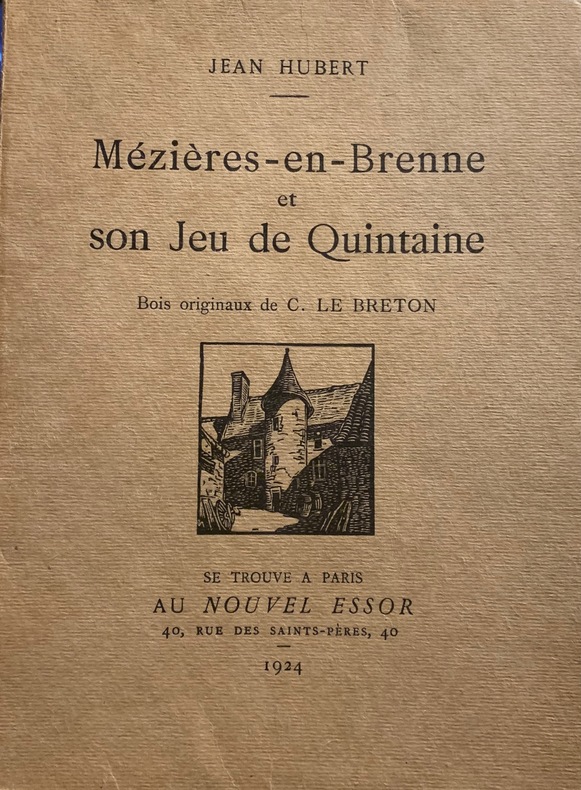 JEAN HUBERT

Mézières-en-Brenne
et
son Jeu de Quintaine

Bois originaux de C. LE BRETON

SE TROUVE A PARIS
AU NOUVEL ESSOR
40, RUE DES SAINTS-PÈRES, 40

1924